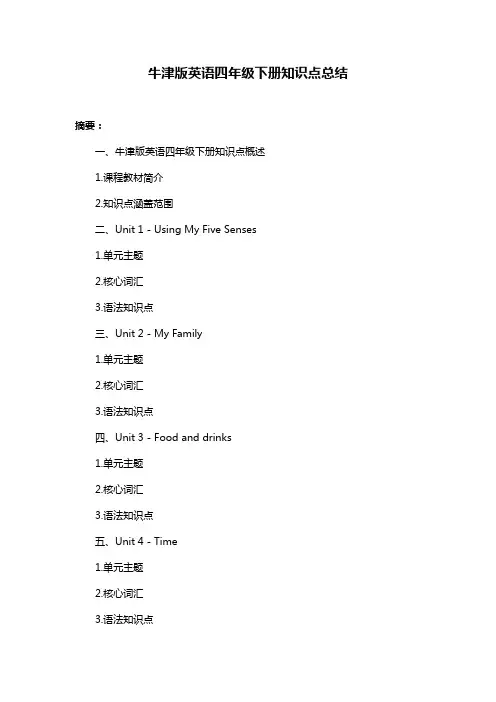 牛津版英语四年级下册知识点总结

摘要：

一、牛津版英语四年级下册知识点概述

1.课程教材简介

2.知识点涵盖范围

二、Unit 1 - Using My Five Senses

1.单元主题

2.核心词汇

3.语法知识点

三、Unit 2 - My Family

1.单元主题

2.核心词汇

3.语法知识点

四、Unit 3 - Food and drinks

1.单元主题

2.核心词汇

3.语法知识点

五、Unit 4 - Time

1.单元主题

2.核心词汇

3.语法知识点